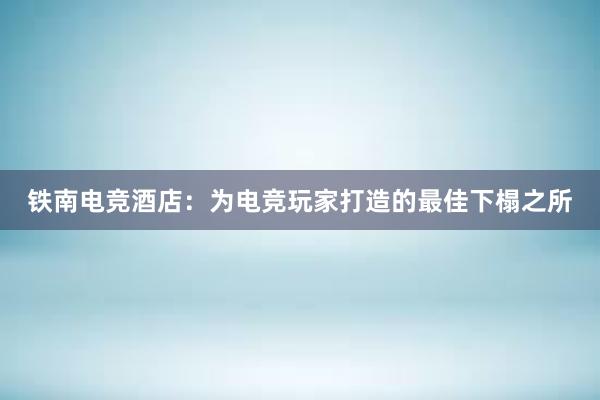 铁南电竞酒店：为电竞玩家打造的最佳下榻之所